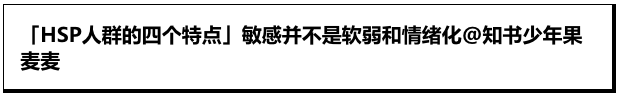 「HSP人群的四个特点」敏感并不是软弱和情绪化@知书少年果麦麦